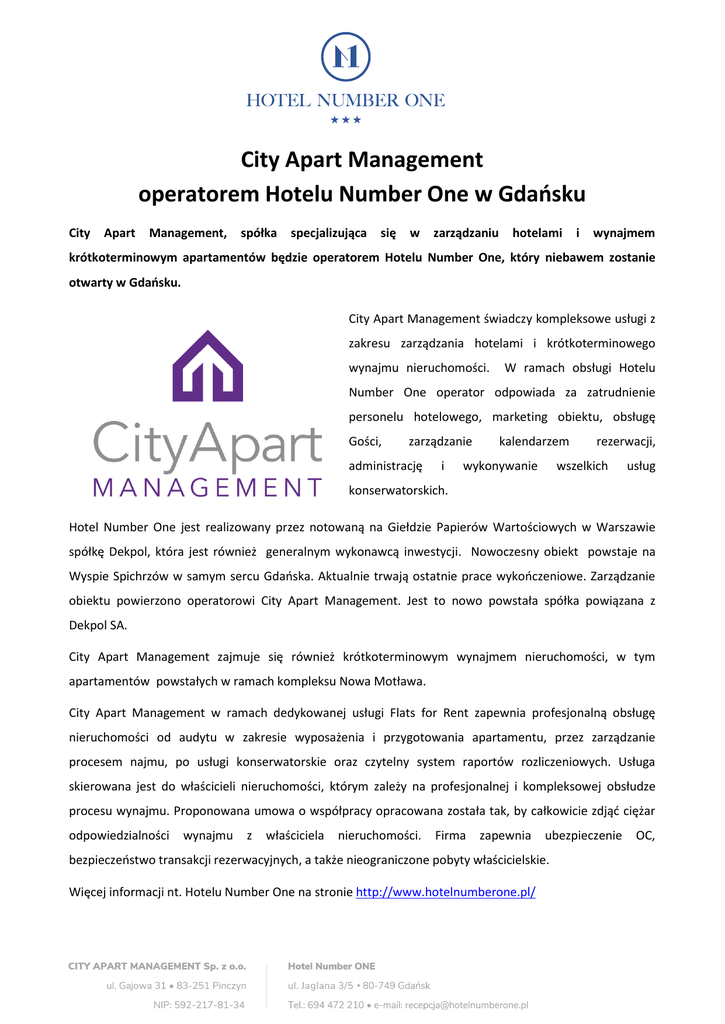 HOTEL NUMBER ONE
★★★

City Apart Management
operatorem Hotelu Number One w Gdańsku

City Apart Management, spółka specjalizująca się w zarządzaniu hotelami i wynajmem krótkoterminowym apartamentów będzie operatorem Hotelu Number One, który niebawem zostanie otwarty w Gdańsku.

CityApart
MANAGEMENT

City Apart Management świadczy kompleksowe usługi z zakresu zarządzania hotelami i krótkoterminowego wynajmu nieruchomości. W ramach obsługi Hotelu Number One operator odpowiada za zatrudnienie personelu hotelowego, marketing obiektu, obsługę Gości, zarządzanie kalendarzem rezerwacji, administrację i wykonywanie wszelkich usług konserwatorskich.

Hotel Number One jest realizowany przez notowaną na Giełdzie Papierów Wartościowych w Warszawie spółkę Dekpol, która jest również generalnym wykonawcą inwestycji. Nowoczesny obiekt powstaje na Wyspie Spichrzów w samym sercu Gdańska. Aktualnie trwają ostatnie prace wykończeniowe. Zarządzanie obiektu powierzono operatorowi City Apart Management. Jest to nowo powstała spółka powiązana z Dekpol SA.

City Apart Management zajmuje się również krótkoterminowym wynajmem nieruchomości, w tym apartamentów powstałych w ramach kompleksu Nowa Motława.

City Apart Management w ramach dedykowanej usługi Flats for Rent zapewnia profesjonalną obsługę nieruchomości od audytu w zakresie wyposażenia i przygotowania apartamentu, przez zarządzanie procesem najmu, po usługi konserwatorskie oraz czytelny system raportów rozliczeniowych. Usługa skierowana jest do właścicieli nieruchomości, którym zależy na profesjonalnej i kompleksowej obsłudze procesu wynajmu. Proponowana umowa o współpracy opracowana została tak, by całkowicie zdjąć ciężar odpowiedzialności wynajmu z właściciela nieruchomości. Firma zapewnia ubezpieczenie OC, bezpieczeństwo transakcji rezerwacyjnych, a także nieograniczone pobyty właścicielskie.

Więcej informacji nt. Hotelu Number One na stronie http://www.hotelnumberone.pl/

CITY APART MANAGEMENT Sp. z o.o.
ul. Gajowa 31 • 83-251 Pinczyn
NIP: 592-217-81-34

Hotel Number ONE
ul. Jaglana 3/5 • 80-749 Gdańsk
Tel.: 694 472 210 • e-mail: recepcja@hotelnumberone.pl